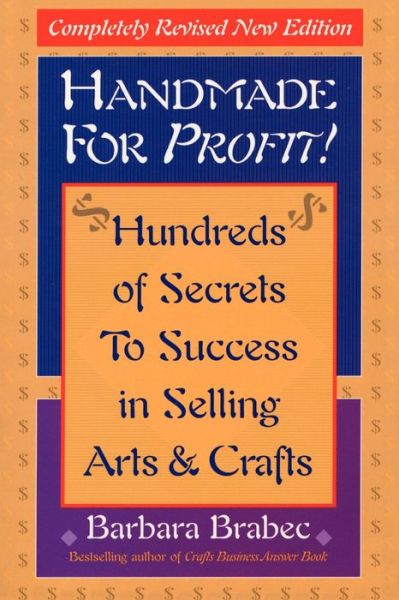 Completely Revised New Edition

HANDMADE FOR PROFIT!

Hundreds of Secrets To Success in Selling Arts & Crafts

Barbara Brabec

Bestselling author of Crafts Business Answer Book